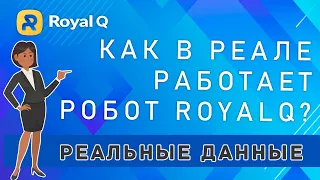 Royal Q

КАК В РЕАЛЕ РАБОТАЕТ РОБОТ ROYALQ?

РЕАЛЬНЫЕ ДАННЫЕ